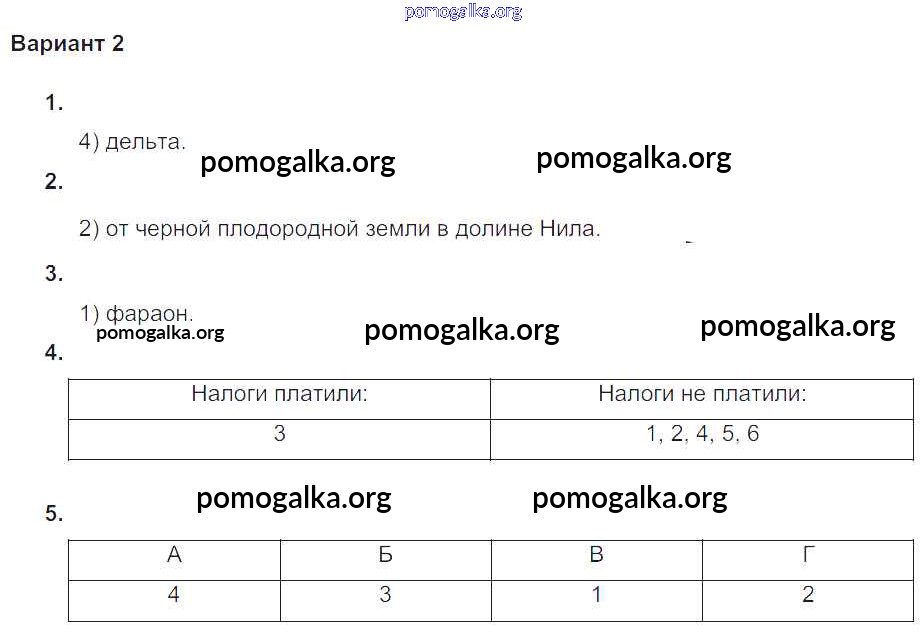 pomogalka.org

Вариант 2

1.

4) дельта.

pomogalka.org pomogalka.org

2.

2) от черной плодородной земли в долине Нила.

3.

1) фараон.

pomogalka.org pomogalka.org pomogalka.org

4.

| Налоги платили: | Налоги не платили: |
|---|---|
| 3 | 1, 2, 4, 5, 6 |

pomogalka.org pomogalka.org

5.

| А | Б | В | Г |
|---|---|---|---|
| 4 | 3 | 1 | 2 |